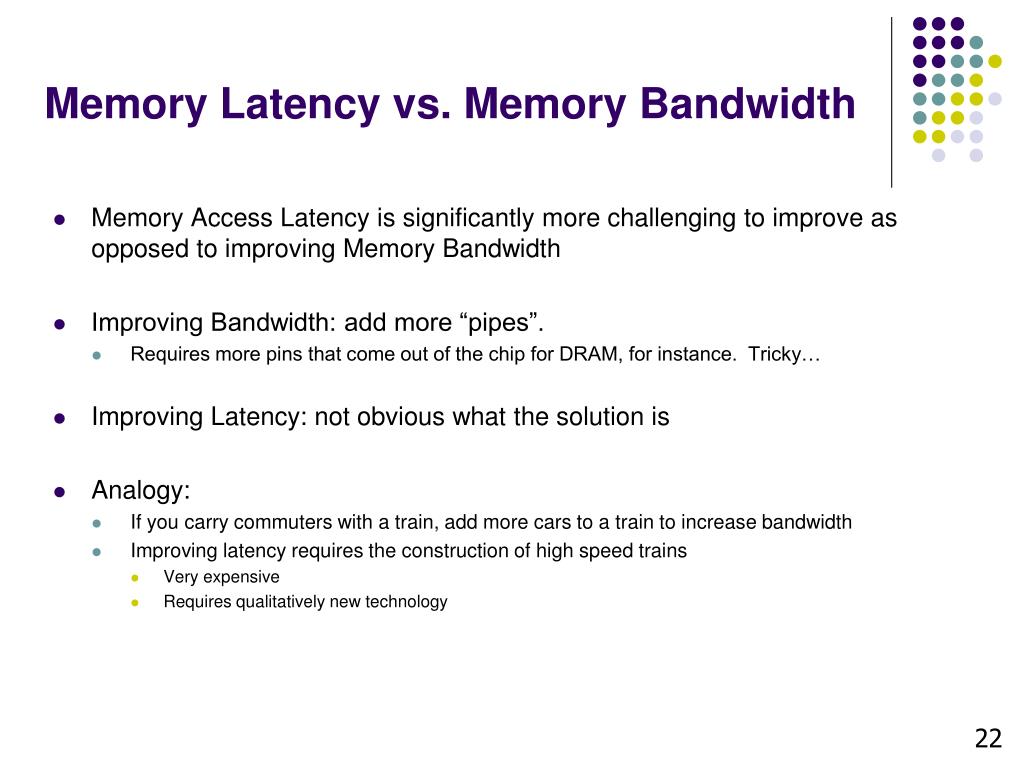 Memory Latency vs. Memory Bandwidth

- Memory Access Latency is significantly more challenging to improve as opposed to improving Memory Bandwidth

- Improving Bandwidth: add more “pipes”.
  - Requires more pins that come out of the chip for DRAM, for instance.  Tricky…

- Improving Latency: not obvious what the solution is

- Analogy:
  - If you carry commuters with a train, add more cars to a train to increase bandwidth
  - Improving latency requires the construction of high speed trains
    - Very expensive
    - Requires qualitatively new technology

22